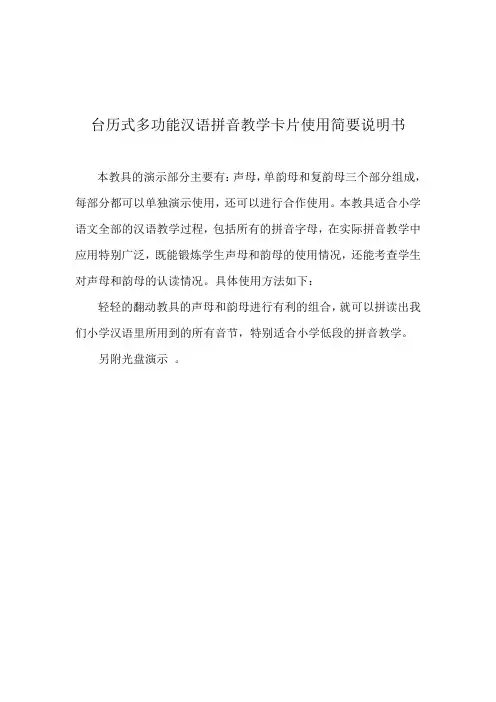 台历式多功能汉语拼音教学卡片使用简要说明书

本教具的演示部分主要有：声母，单韵母和复韵母三个部分组成，每部分都可以单独演示使用，还可以进行合作使用。本教具适合小学语文全部的汉语教学过程，包括所有的拼音字母，在实际拼音教学中应用特别广泛，既能锻炼学生声母和韵母的使用情况，还能考查学生对声母和韵母的认读情况。具体使用方法如下：

轻轻的翻动教具的声母和韵母进行有利的组合，就可以拼读出我们小学汉语里所用到的所有音节，特别适合小学低段的拼音教学。

另附光盘演示 。